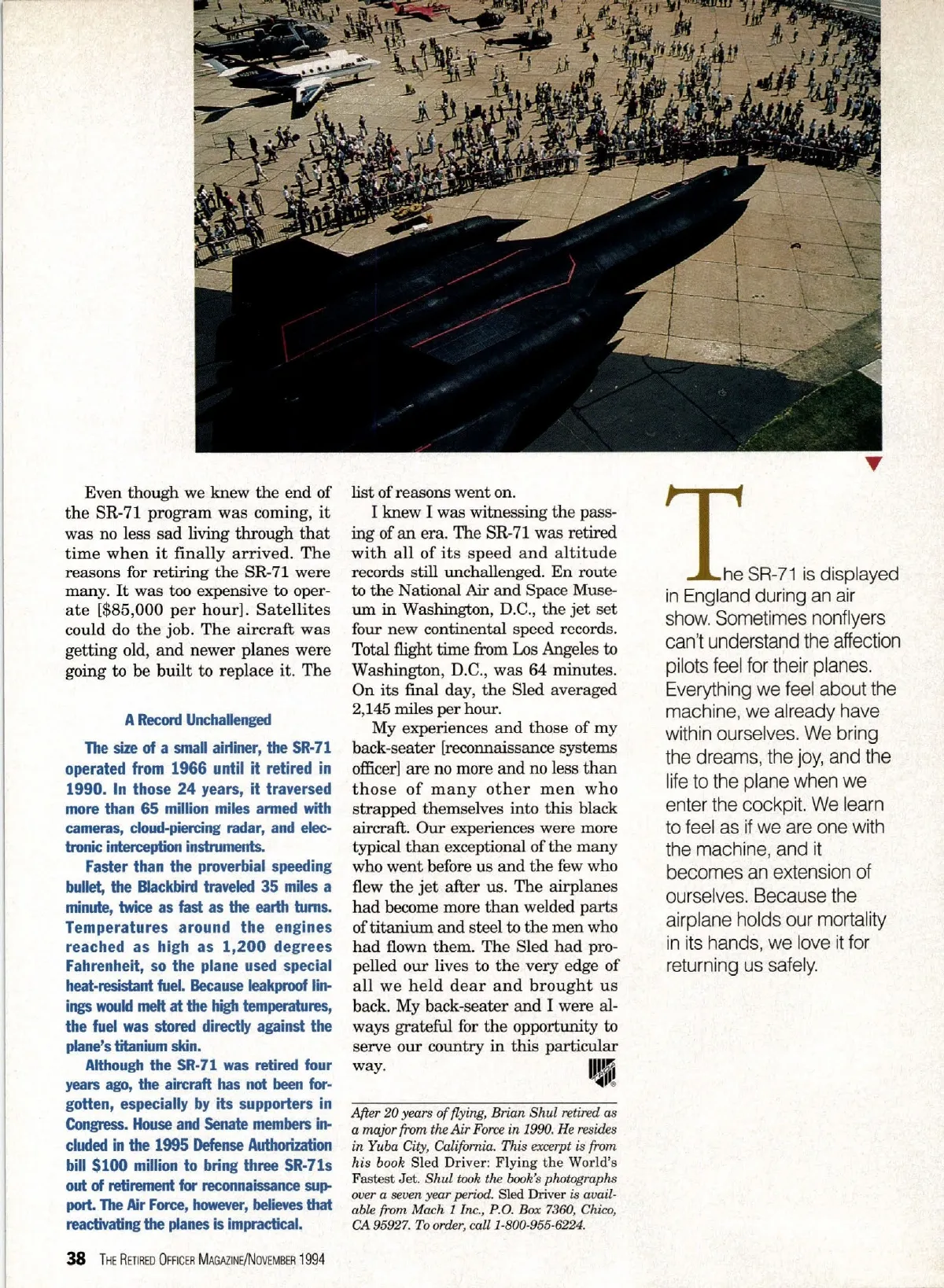 Even though we knew the end of the SR-71 program was coming, it was no less sad living through that time when it finally arrived. The reasons for retiring the SR-71 were many. It was too expensive to operate [$85,000 per hour]. Satellites could do the job. The aircraft was getting old, and newer planes were going to be built to replace it. The

A Record Unchallenged

The size of a small airliner, the SR-71 operated from 1966 until it retired in 1990. In those 24 years, it traversed more than 65 million miles armed with cameras, cloud-piercing radar, and electronic interception instruments.

Faster than the proverbial speeding bullet, the Blackbird traveled 35 miles a minute, twice as fast as the earth turns. Temperatures around the engines reached as high as 1,200 degrees Fahrenheit, so the plane used special heat-resistant fuel. Because leakproof linings would melt at the high temperatures, the fuel was stored directly against the plane's titanium skin.

Although the SR-71 was retired four years ago, the aircraft has not been forgotten, especially by its supporters in Congress. House and Senate members included in the 1995 Defense Authorization bill $100 million to bring three SR-71s out of retirement for reconnaissance support. The Air Force, however, believes that reactivating the planes is impractical.

list of reasons went on.

I knew I was witnessing the passing of an era. The SR-71 was retired with all of its speed and altitude records still unchallenged. En route to the National Air and Space Museum in Washington, D.C., the jet set four new continental speed records. Total flight time from Los Angeles to Washington, D.C., was 64 minutes. On its final day, the Sled averaged 2,145 miles per hour.

My experiences and those of my back-seater [reconnaissance systems officer] are no more and no less than those of many other men who strapped themselves into this black aircraft. Our experiences were more typical than exceptional of the many who went before us and the few who flew the jet after us. The airplanes had become more than welded parts of titanium and steel to the men who had flown them. The Sled had propelled our lives to the very edge of all we held dear and brought us back. My back-seater and I were always grateful for the opportunity to serve our country in this particular way.

After 20 years of flying, Brian Shul retired as a major from the Air Force in 1990. He resides in Yuba City, California. This excerpt is from his book Sled Driver: Flying the World's Fastest Jet. Shul took the book's photographs over a seven year period. Sled Driver is available from Mach 1 Inc., P.O. Box 7360, Chico, CA 95927. To order, call 1-800-955-6224.

The SR-71 is displayed in England during an air show. Sometimes nonflyers can't understand the affection pilots feel for their planes. Everything we feel about the machine, we already have within ourselves. We bring the dreams, the joy, and the life to the plane when we enter the cockpit. We learn to feel as if we are one with the machine, and it becomes an extension of ourselves. Because the airplane holds our mortality in its hands, we love it for returning us safely.

38 THE RETIRED OFFICER MAGAZINE/NOVEMBER 1994